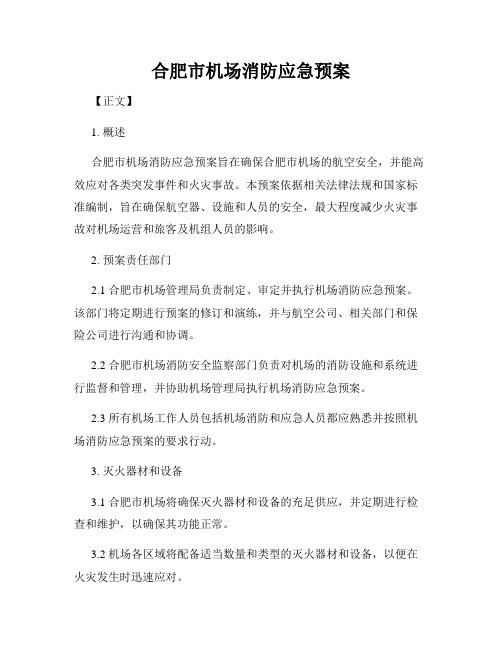 合肥市机场消防应急预案

【正文】

1. 概述

合肥市机场消防应急预案旨在确保合肥市机场的航空安全，并能高效应对各类突发事件和火灾事故。本预案依据相关法律法规和国家标准编制，旨在确保航空器、设施和人员的安全，最大程度减少火灾事故对机场运营和旅客及机组人员的影响。

2. 预案责任部门

2.1 合肥市机场管理局负责制定、审定并执行机场消防应急预案。该部门将定期进行预案的修订和演练，并与航空公司、相关部门和保险公司进行沟通和协调。

2.2 合肥市机场消防安全监察部门负责对机场的消防设施和系统进行监督和管理，并协助机场管理局执行机场消防应急预案。

2.3 所有机场工作人员包括机场消防和应急人员都应熟悉并按照机场消防应急预案的要求行动。

3. 灭火器材和设备

3.1 合肥市机场将确保灭火器材和设备的充足供应，并定期进行检查和维护，以确保其功能正常。

3.2 机场各区域将配备适当数量和类型的灭火器材和设备，以便在火灾发生时迅速应对。